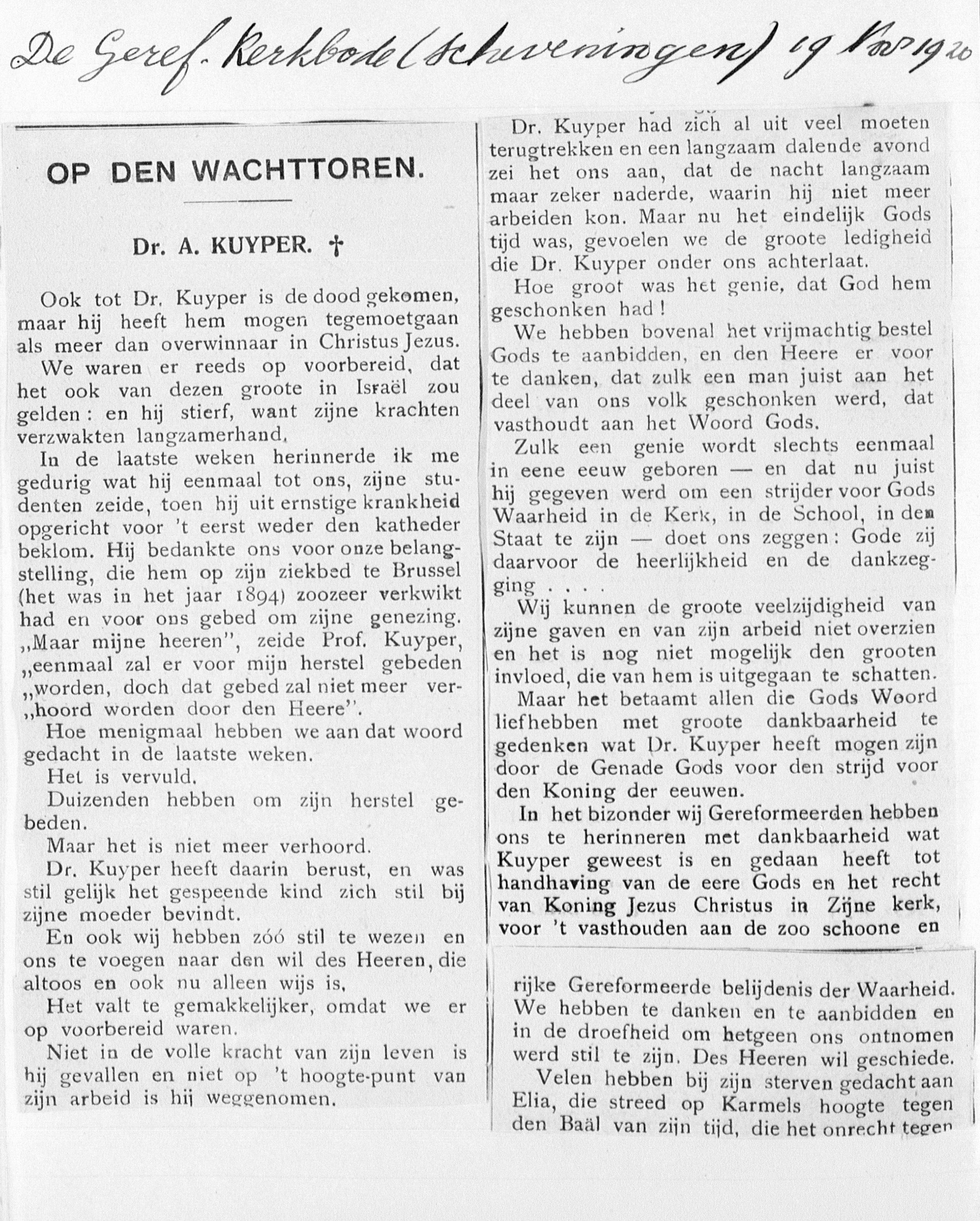 De Geref. Kerkbode (Scheveningen) 19 Nov 1920

OP DEN WACHTTOREN.

Dr. A. KUYPER. †

Ook tot Dr. Kuyper is de dood gekomen, maar hij heeft hem mogen tegemoetgaan als meer dan overwinnaar in Christus Jezus.

We waren er reeds op voorbereid, dat het ook van dezen groote in Israël zou gelden: en hij stierf, want zijne krachten verzwakten langzamerhand.

In de laatste weken herinnerde ik me gedurig wat hij eenmaal tot ons, zijne studenten zeide, toen hij uit ernstige krankheid opgericht voor 't eerst weder den katheder beklom. Hij bedankte ons voor onze belangstelling, die hem op zijn ziekbed te Brussel (het was in het jaar 1894) zoozeer verkwikt had en voor ons gebed om zijne genezing. „Maar mijne heeren", zeide Prof. Kuyper, „eenmaal zal er voor mijn herstel gebeden „worden, doch dat gebed zal niet meer ver„hoord worden door den Heere".

Hoe menigmaal hebben we aan dat woord gedacht in de laatste weken.

Het is vervuld.

Duizenden hebben om zijn herstel gebeden.

Maar het is niet meer verhoord.

Dr. Kuyper heeft daarin berust, en was stil gelijk het gespeende kind zich stil bij zijne moeder bevindt.

En ook wij hebben zóó stil te wezen en ons te voegen naar den wil des Heeren, die altoos en ook nu alleen wijs is.

Het valt te gemakkelijker, omdat we er op voorbereid waren.

Niet in de volle kracht van zijn leven is hij gevallen en niet op 't hoogte-punt van zijn arbeid is hij weggenomen.

Dr. Kuyper had zich al uit veel moeten terugtrekken en een langzaam dalende avond zei het ons aan, dat de nacht langzaam maar zeker naderde, waarin hij niet meer arbeiden kon. Maar nu het eindelijk Gods tijd was, gevoelen we de groote ledigheid die Dr. Kuyper onder ons achterlaat.

Hoe groot was het genie, dat God hem geschonken had!

We hebben bovenal het vrijmachtig bestel Gods te aanbidden, en den Heere er voor te danken, dat zulk een man juist aan het deel van ons volk geschonken werd, dat vasthoudt aan het Woord Gods.

Zulk een genie wordt slechts eenmaal in eene eeuw geboren — en dat nu juist hij gegeven werd om een strijder voor Gods Waarheid in de Kerk, in de School, in den Staat te zijn — doet ons zeggen: Gode zij daarvoor de heerlijkheid en de dankzegging . . . .

Wij kunnen de groote veelzijdigheid van zijne gaven en van zijn arbeid niet overzien en het is nog niet mogelijk den grooten invloed, die van hem is uitgegaan te schatten.

Maar het betaamt allen die Gods Woord liefhebben met groote dankbaarheid te gedenken wat Dr. Kuyper heeft mogen zijn door de Genade Gods voor den strijd voor den Koning der eeuwen.

In het bizonder wij Gereformeerden hebben ons te herinneren met dankbaarheid wat Kuyper geweest is en gedaan heeft tot handhaving van de eere Gods en het recht van Koning Jezus Christus in Zijne kerk, voor 't vasthouden aan de zoo schoone en rijke Gereformeerde belijdenis der Waarheid. We hebben te danken en te aanbidden en in de droefheid om hetgeen ons ontnomen werd stil te zijn. Des Heeren wil geschiede.

Velen hebben bij zijn sterven gedacht aan Elia, die streed op Karmels hoogte tegen den Baäl van zijn tijd, die het onrecht tegen